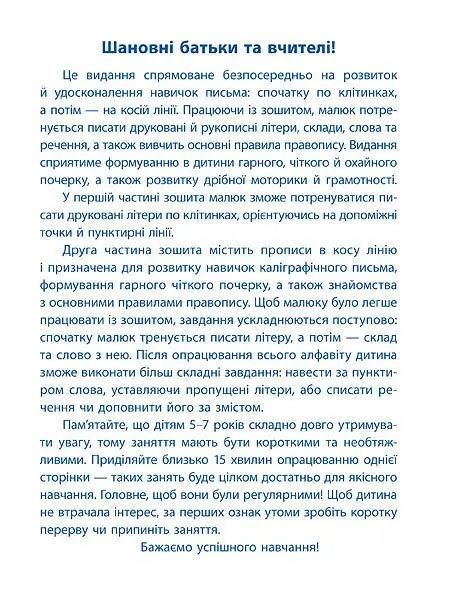 Шановні батьки та вчителі!

Це видання спрямоване безпосередньо на розвиток й удосконалення навичок письма: спочатку по клітинках, а потім — на косій лінії. Працюючи із зошитом, малюк потренується писати друковані й рукописні літери, склади, слова та речення, а також вивчить основні правила правопису. Видання сприятиме формуванню в дитини гарного, чіткого й охайного почерку, а також розвитку дрібної моторики й грамотності.

У першій частині зошита малюк зможе потренуватися писати друковані літери по клітинках, орієнтуючись на допоміжні точки й пунктирні лінії.

Друга частина зошита містить прописи в косу лінію і призначена для розвитку навичок каліграфічного письма, формування гарного чіткого почерку, а також знайомства з основними правилами правопису. Щоб малюку було легше працювати із зошитом, завдання ускладнюються поступово: спочатку малюк тренується писати літеру, а потім — склад та слово з нею. Після опрацювання всього алфавіту дитина зможе виконати більш складні завдання: навести за пунктиром слова, уставляючи пропущені літери, або списати речення чи доповнити його за змістом.

Пам'ятайте, що дітям 5–7 років складно довго утримувати увагу, тому заняття мають бути короткими та необтяжливими. Приділяйте близько 15 хвилин опрацюванню однієї сторінки — таких занять буде цілком достатньо для якісного навчання. Головне, щоб вони були регулярними! Щоб дитина не втрачала інтерес, за перших ознак утоми зробіть коротку перерву чи припиніть заняття.

Бажаємо успішного навчання!